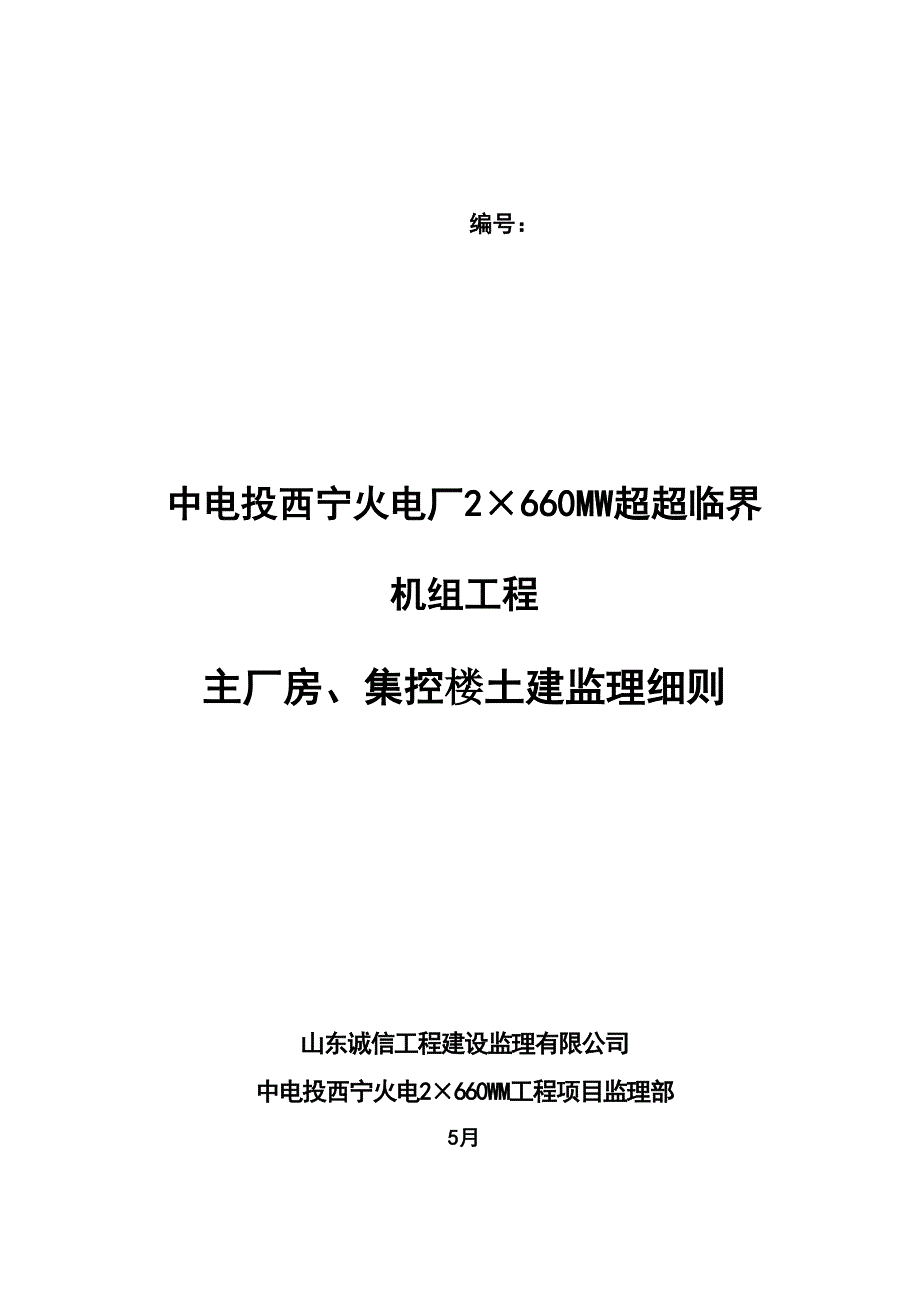 编号：

中电投西宁火电厂2×660MW超超临界

机组工程

主厂房、集控楼土建监理细则

山东诚信工程建设监理有限公司

中电投西宁火电2×660WM工程项目监理部

5月